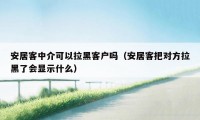 安居客中介可以拉黑客户吗（安居客把对方拉黑了会显示什么）